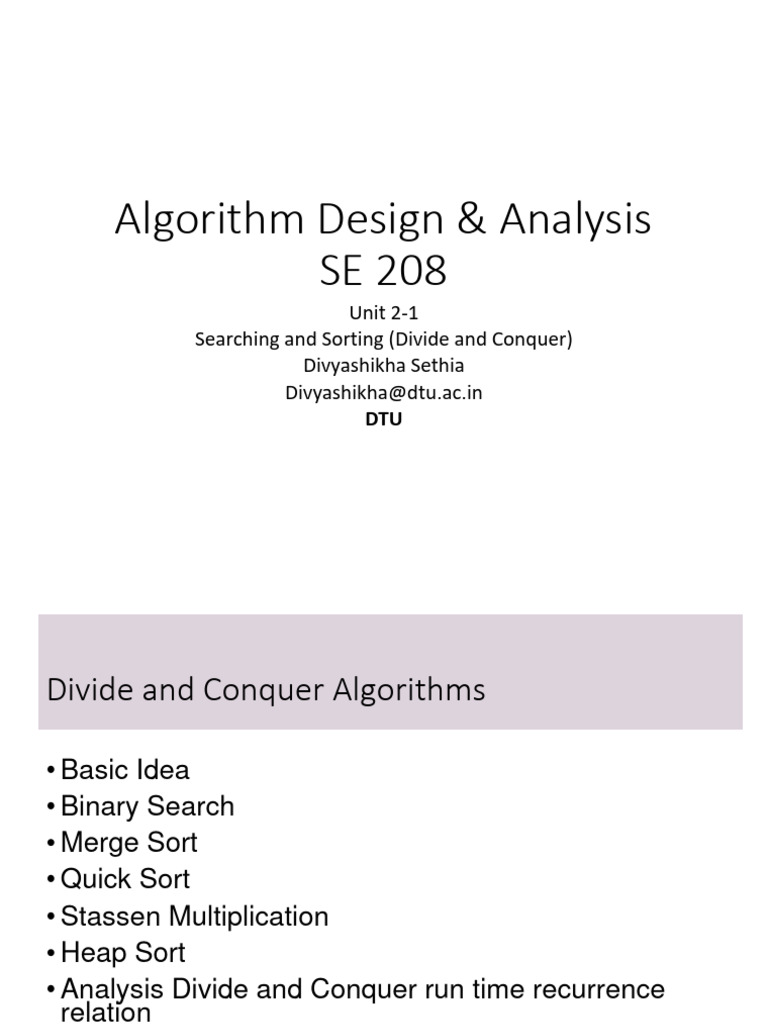 Algorithm Design & Analysis
SE 208

Unit 2-1
Searching and Sorting (Divide and Conquer)
Divyashikha Sethia
Divyashikha@dtu.ac.in
DTU

Divide and Conquer Algorithms

• Basic Idea
• Binary Search
• Merge Sort
• Quick Sort
• Stassen Multiplication
• Heap Sort
• Analysis Divide and Conquer run time recurrence relation